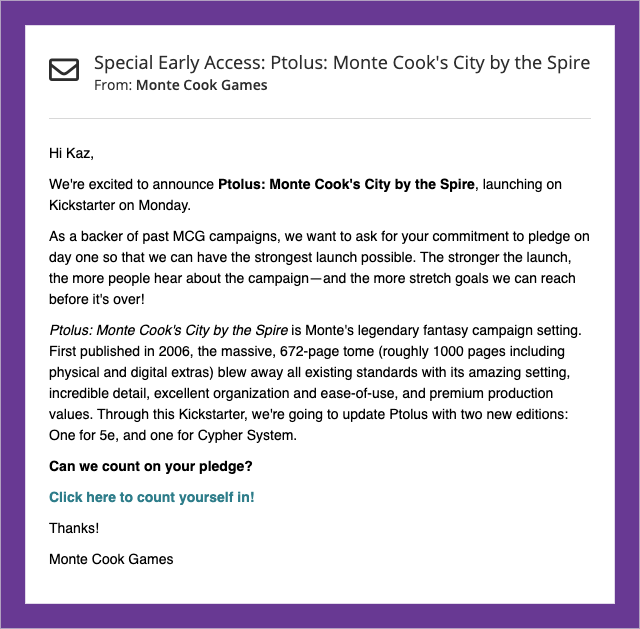 Special Early Access: Ptolus: Monte Cook's City by the Spire
From: Monte Cook Games

Hi Kaz,

We're excited to announce Ptolus: Monte Cook's City by the Spire, launching on Kickstarter on Monday.

As a backer of past MCG campaigns, we want to ask for your commitment to pledge on day one so that we can have the strongest launch possible. The stronger the launch, the more people hear about the campaign—and the more stretch goals we can reach before it's over!

Ptolus: Monte Cook's City by the Spire is Monte's legendary fantasy campaign setting. First published in 2006, the massive, 672-page tome (roughly 1000 pages including physical and digital extras) blew away all existing standards with its amazing setting, incredible detail, excellent organization and ease-of-use, and premium production values. Through this Kickstarter, we're going to update Ptolus with two new editions: One for 5e, and one for Cypher System.

Can we count on your pledge?

Click here to count yourself in!

Thanks!

Monte Cook Games